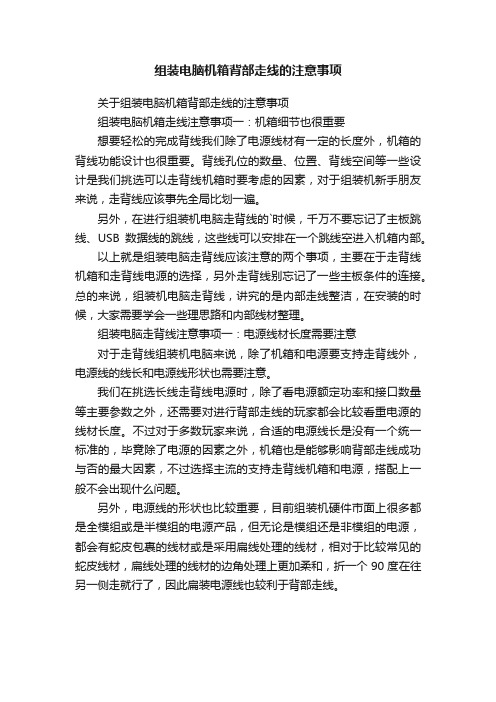 组装电脑机箱背部走线的注意事项

关于组装电脑机箱背部走线的注意事项

组装电脑机箱走线注意事项一：机箱细节也很重要

想要轻松的完成背线我们除了电源线材有一定的长度外，机箱的背线功能设计也很重要。背线孔位的数量、位置、背线空间等一些设计是我们挑选可以走背线机箱时要考虑的因素，对于组装机新手朋友来说，走背线应该事先全局比划一遍。

另外，在进行组装机电脑走背线的`时候，千万不要忘记了主板跳线、USB 数据线的跳线，这些线可以安排在一个跳线空进入机箱内部。

以上就是组装电脑走背线应该注意的两个事项，主要在于走背线机箱和走背线电源的选择，另外走背线别忘记了一些主板条件的连接。总的来说，组装机电脑走背线，讲究的是内部走线整洁，在安装的时候，大家需要学会一些理思路和内部线材整理。

组装电脑走背线注意事项一：电源线材长度需要注意

对于走背线组装机电脑来说，除了机箱和电源要支持走背线外，电源线的线长和电源线形状也需要注意。

我们在挑选长线走背线电源时，除了看电源额定功率和接口数量等主要参数之外，还需要对进行背部走线的玩家都会比较看重电源的线材长度。不过对于多数玩家来说，合适的电源线长是没有一个统一标准的，毕竟除了电源的因素之外，机箱也是能够影响背部走线成功与否的最大因素，不过选择主流的支持走背线机箱和电源，搭配上一般不会出现什么问题。

另外，电源线的形状也比较重要，目前组装机硬件市面上很多都是全模组或是半模组的电源产品，但无论是模组还是非模组的电源，都会有蛇皮包裹的线材或是采用扁线处理的线材，相对于比较常见的蛇皮线材，扁线处理的线材的边角处理上更加柔和，折一个 90 度在往另一侧走就行了，因此扁装电源线也较利于背部走线。